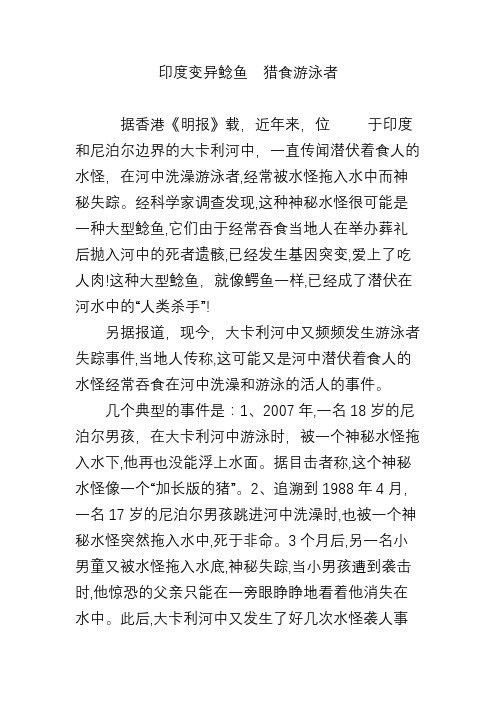 印度变异鲶鱼　猎食游泳者

据香港《明报》载，近年来，位　　于印度和尼泊尔边界的大卡利河中，一直传闻潜伏着食人的水怪，在河中洗澡游泳者,经常被水怪拖入水中而神秘失踪。经科学家调查发现,这种神秘水怪很可能是一种大型鲶鱼,它们由于经常吞食当地人在举办葬礼后抛入河中的死者遗骸,已经发生基因突变,爱上了吃人肉!这种大型鲶鱼，就像鳄鱼一样,已经成了潜伏在河水中的“人类杀手”!

另据报道，现今，大卡利河中又频频发生游泳者失踪事件,当地人传称,这可能又是河中潜伏着食人的水怪经常吞食在河中洗澡和游泳的活人的事件。

几个典型的事件是：1、2007 年,一名 18 岁的尼泊尔男孩，在大卡利河中游泳时，被一个神秘水怪拖入水下,他再也没能浮上水面。据目击者称,这个神秘水怪像一个“加长版的猪”。2、追溯到 1988 年 4 月,一名 17 岁的尼泊尔男孩跳进河中洗澡时,也被一个神秘水怪突然拖入水中,死于非命。3 个月后,另一名小男童又被水怪拖入水底,神秘失踪,当小男孩遭到袭击时,他惊恐的父亲只能在一旁眼睁睁地看着他消失在水中。此后,大卡利河中又发生了好几次水怪袭人事